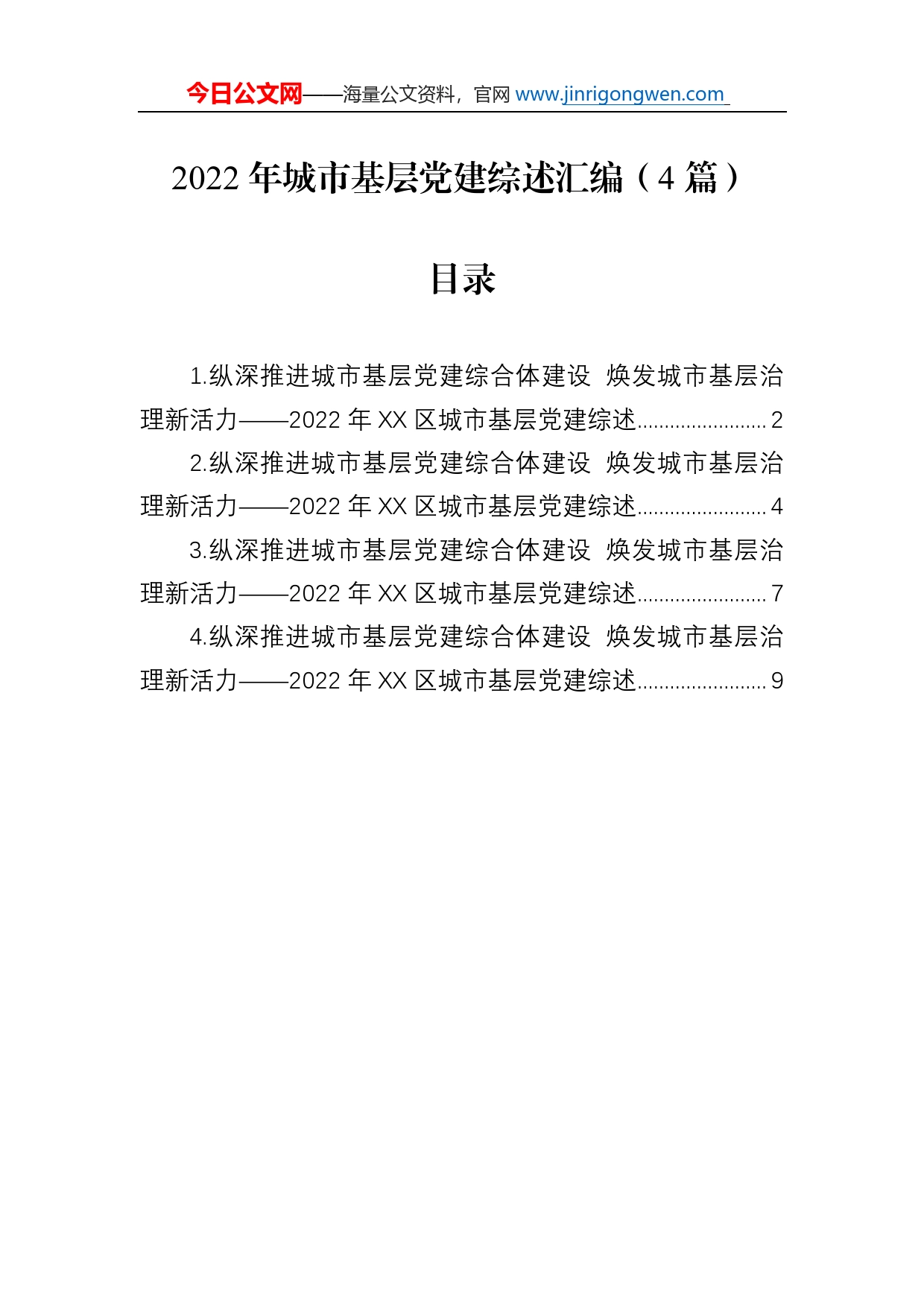 今日公文网——海量公文资料，官网 www.jinrigongwen.com

2022 年城市基层党建综述汇编（4 篇）

目录

1.纵深推进城市基层党建综合体建设 焕发城市基层治理新活力——2022 年 XX 区城市基层党建综述........................2

2.纵深推进城市基层党建综合体建设 焕发城市基层治理新活力——2022 年 XX 区城市基层党建综述........................4

3.纵深推进城市基层党建综合体建设 焕发城市基层治理新活力——2022 年 XX 区城市基层党建综述........................7

4.纵深推进城市基层党建综合体建设 焕发城市基层治理新活力——2022 年 XX 区城市基层党建综述........................9